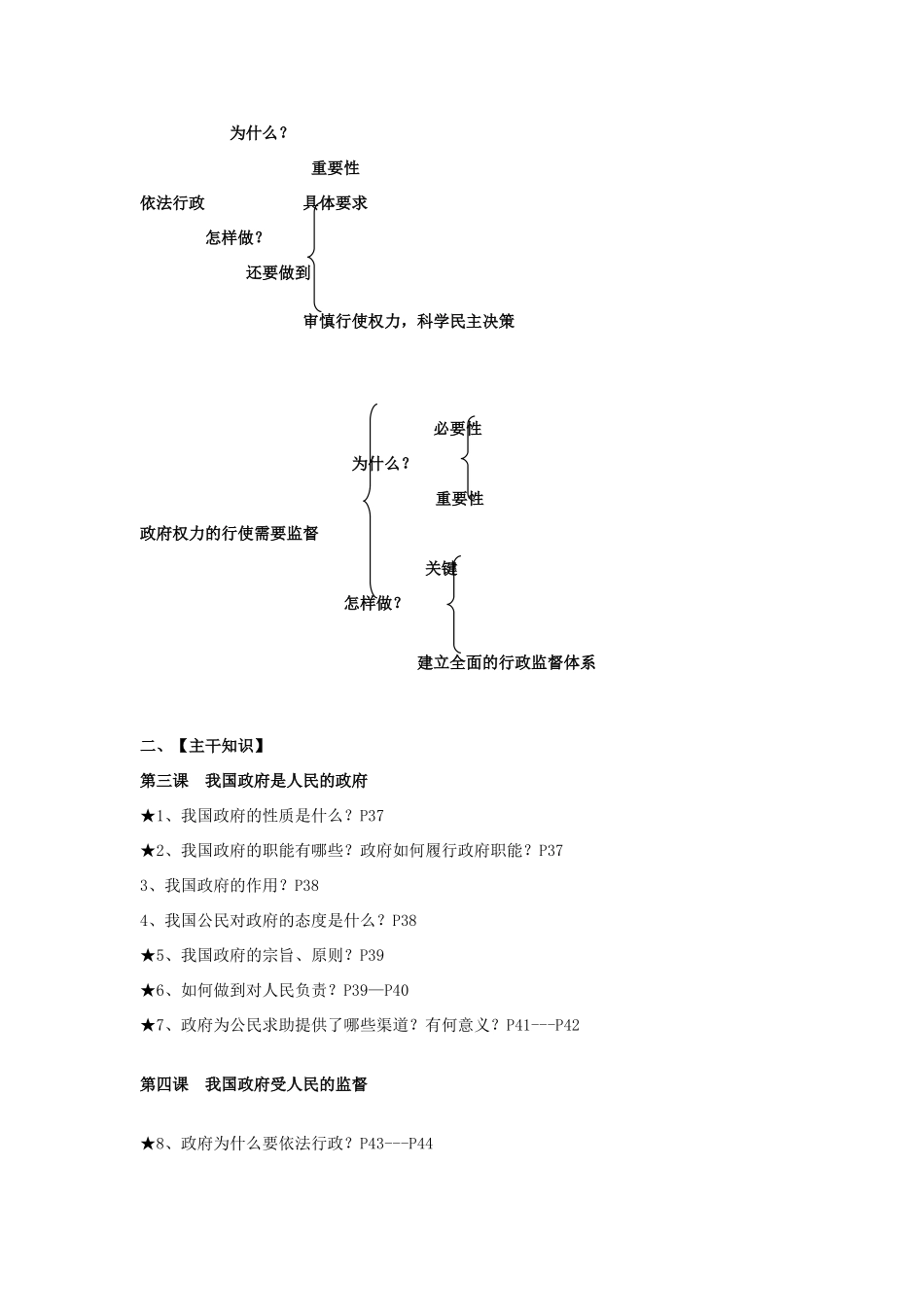 为什么？

重要性

依法行政

具体要求

怎样做？

还要做到

审慎行使权力，科学民主决策

必要性

为什么？

重要性

政府权力的行使需要监督

关键

怎样做？

建立全面的行政监督体系

二、【主干知识】

第三课　我国政府是人民的政府

★1、我国政府的性质是什么？P37

★2、我国政府的职能有哪些？政府如何履行政府职能？P37

3、我国政府的作用？P38

4、我国公民对政府的态度是什么？P38

★5、我国政府的宗旨、原则？P39

★6、如何做到对人民负责？P39—P40

★7、政府为公民求助提供了哪些渠道？有何意义？P41---P42

第四课　我国政府受人民的监督

★8、政府为什么要依法行政？P43---P44